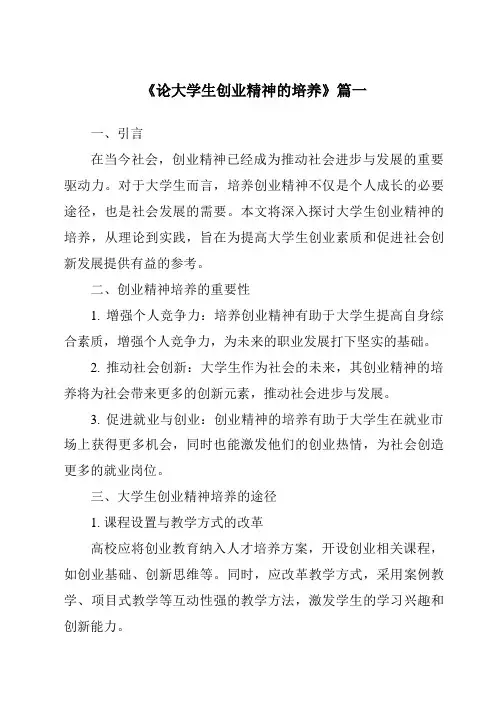 《论大学生创业精神的培养》篇一

一、引言

在当今社会，创业精神已经成为推动社会进步与发展的重要驱动力。对于大学生而言，培养创业精神不仅是个人成长的必要途径，也是社会发展的需要。本文将深入探讨大学生创业精神的培养，从理论到实践，旨在为提高大学生创业素质和促进社会创新发展提供有益的参考。

二、创业精神培养的重要性

1. 增强个人竞争力：培养创业精神有助于大学生提高自身综合素质，增强个人竞争力，为未来的职业发展打下坚实的基础。

2. 推动社会创新：大学生作为社会的未来，其创业精神的培养将为社会带来更多的创新元素，推动社会进步与发展。

3. 促进就业与创业：创业精神的培养有助于大学生在就业市场上获得更多机会，同时也能激发他们的创业热情，为社会创造更多的就业岗位。

三、大学生创业精神培养的途径

1. 课程设置与教学方式的改革

高校应将创业教育纳入人才培养方案，开设创业相关课程，如创业基础、创新思维等。同时，应改革教学方式，采用案例教学、项目式教学等互动性强的教学方法，激发学生的学习兴趣和创新能力。